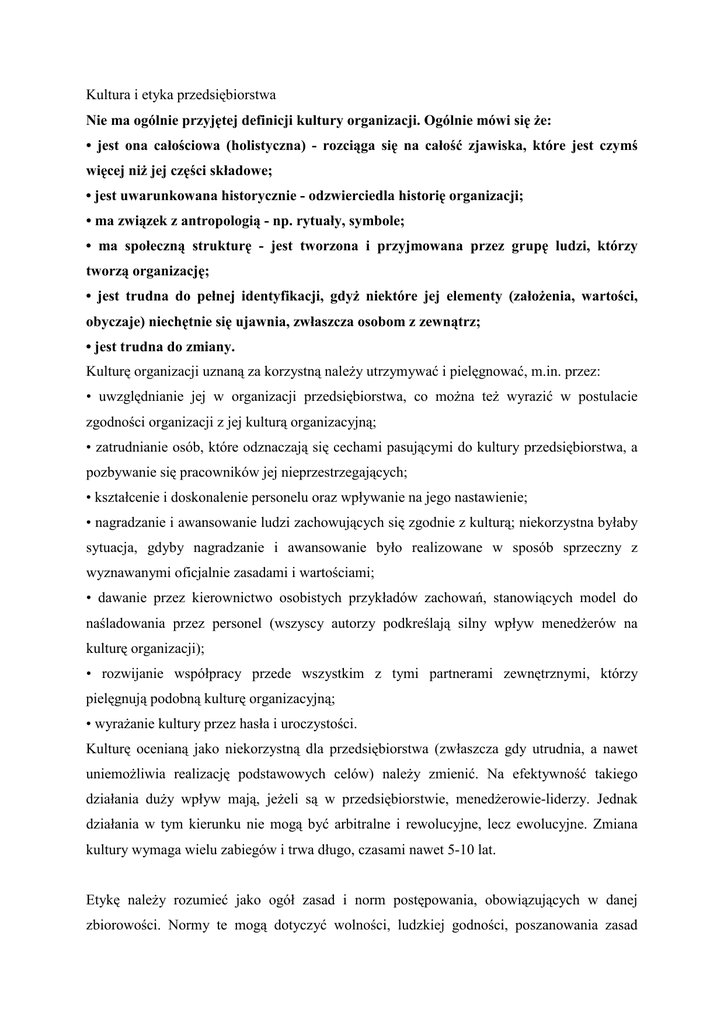 Kultura i etyka przedsiębiorstwa

Nie ma ogólnie przyjętej definicji kultury organizacji. Ogólnie mówi się że:
• jest ona całościowa (holistyczna) - rozciąga się na całość zjawiska, które jest czymś więcej niż jej części składowe;
• jest uwarunkowana historycznie - odzwierciedla historię organizacji;
• ma związek z antropologią - np. rytuały, symbole;
• ma społeczną strukturę - jest tworzona i przyjmowana przez grupę ludzi, którzy tworzą organizację;
• jest trudna do pełnej identyfikacji, gdyż niektóre jej elementy (założenia, wartości, obyczaje) niechętnie się ujawnia, zwłaszcza osobom z zewnątrz;
• jest trudna do zmiany.

Kulturę organizacji uznaną za korzystną należy utrzymywać i pielęgnować, m.in. przez:
• uwzględnianie jej w organizacji przedsiębiorstwa, co można też wyrazić w postulacie zgodności organizacji z jej kulturą organizacyjną;
• zatrudnianie osób, które odznaczają się cechami pasującymi do kultury przedsiębiorstwa, a pozbywanie się pracowników jej nieprzestrzegających;
• kształcenie i doskonalenie personelu oraz wpływanie na jego nastawienie;
• nagradzanie i awansowanie ludzi zachowujących się zgodnie z kulturą; niekorzystna byłaby sytuacja, gdyby nagradzanie i awansowanie było realizowane w sposób sprzeczny z wyznawanymi oficjalnie zasadami i wartościami;
• dawanie przez kierownictwo osobistych przykładów zachowań, stanowiących model do naśladowania przez personel (wszyscy autorzy podkreślają silny wpływ menedżerów na kulturę organizacji);
• rozwijanie współpracy przede wszystkim z tymi partnerami zewnętrznymi, którzy pielęgnują podobną kulturę organizacyjną;
• wyrażanie kultury przez hasła i uroczystości.

Kulturę ocenianą jako niekorzystną dla przedsiębiorstwa (zwłaszcza gdy utrudnia, a nawet uniemożliwia realizację podstawowych celów) należy zmienić. Na efektywność takiego działania duży wpływ mają, jeżeli są w przedsiębiorstwie, menedżerowie-liderzy. Jednak działania w tym kierunku nie mogą być arbitralne i rewolucyjne, lecz ewolucyjne. Zmiana kultury wymaga wielu zabiegów i trwa długo, czasami nawet 5-10 lat.

Etykę należy rozumieć jako ogół zasad i norm postępowania, obowiązujących w danej zbiorowości. Normy te mogą dotyczyć wolności, ludzkiej godności, poszanowania zasad